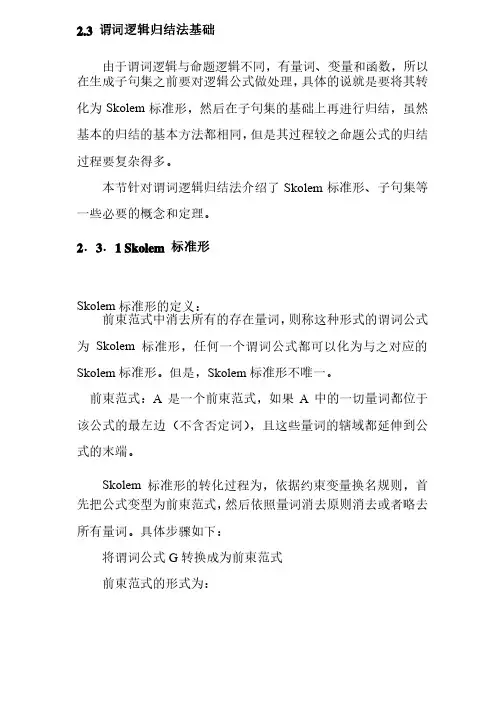 2.3 谓词逻辑归结法基础

由于谓词逻辑与命题逻辑不同，有量词、变量和函数，所以在生成子句集之前要对逻辑公式做处理，具体的说就是要将其转化为 Skolem 标准形，然后在子句集的基础上再进行归结，虽然基本的归结的基本方法都相同，但是其过程较之命题公式的归结过程要复杂得多。

本节针对谓词逻辑归结法介绍了 Skolem 标准形、子句集等一些必要的概念和定理。

2．3．1 Skolem 标准形

Skolem 标准形的定义：

前束范式中消去所有的存在量词，则称这种形式的谓词公式为 Skolem 标准形，任何一个谓词公式都可以化为与之对应的 Skolem 标准形。但是，Skolem 标准形不唯一。

前束范式：A 是一个前束范式，如果 A 中的一切量词都位于该公式的最左边（不含否定词），且这些量词的辖域都延伸到公式的末端。

Skolem 标准形的转化过程为，依据约束变量换名规则，首先把公式变型为前束范式，然后依照量词消去原则消去或者略去所有量词。具体步骤如下：

将谓词公式 G 转换成为前束范式

前束范式的形式为：